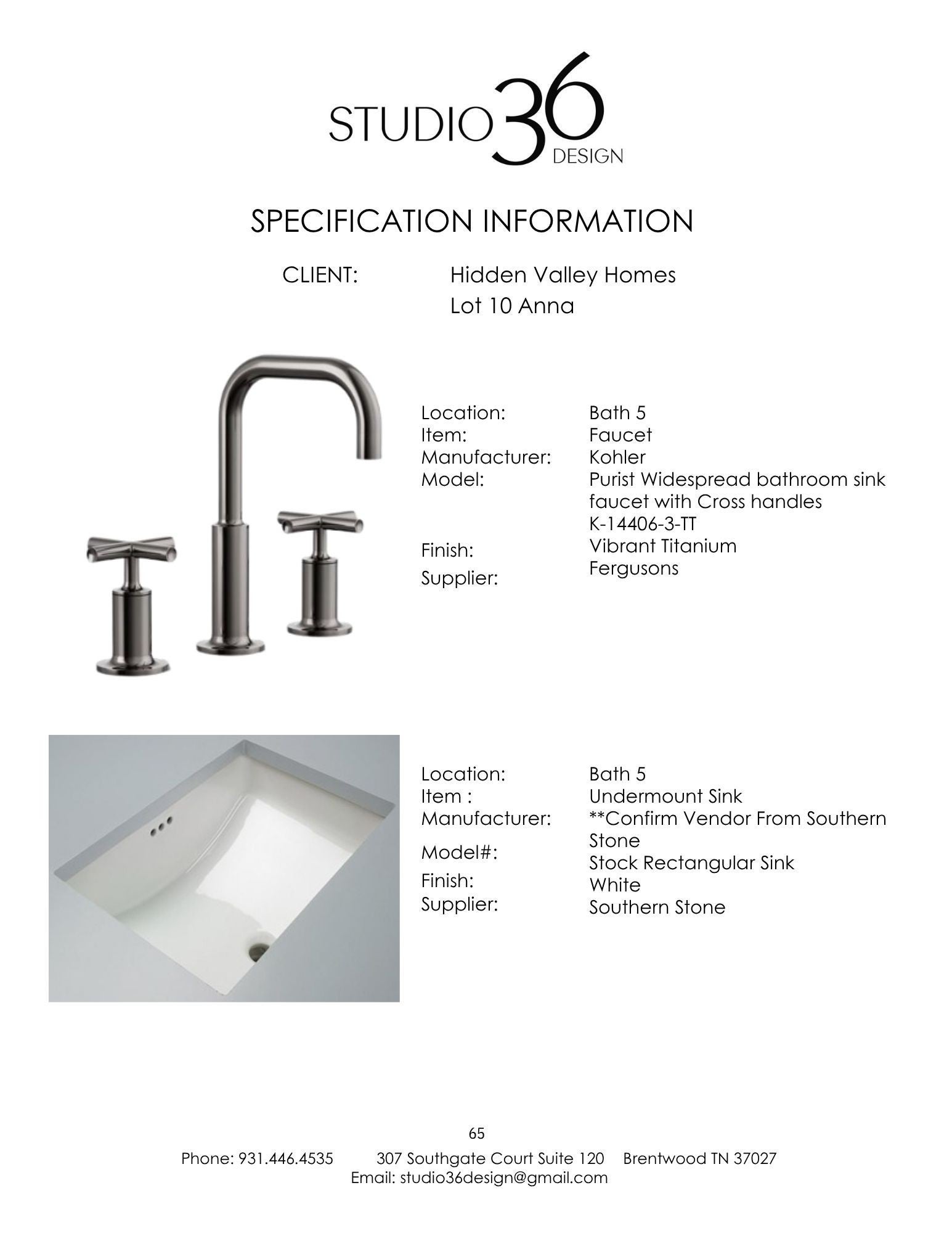 STUDIO 36 DESIGN

SPECIFICATION INFORMATION

CLIENT: Hidden Valley Homes
Lot 10 Anna

Location: Bath 5
Item: Faucet
Manufacturer: Kohler
Model: Purist Widespread bathroom sink faucet with Cross handles K-14406-3-TT
Finish: Vibrant Titanium
Supplier: Fergusons

Location: Bath 5
Item : Undermount Sink
Manufacturer: **Confirm Vendor From Southern Stone
Model#: Stock Rectangular Sink
Finish: White
Supplier: Southern Stone

65

Phone: 931.446.4535 307 Southgate Court Suite 120 Brentwood TN 37027
Email: studio36design@gmail.com